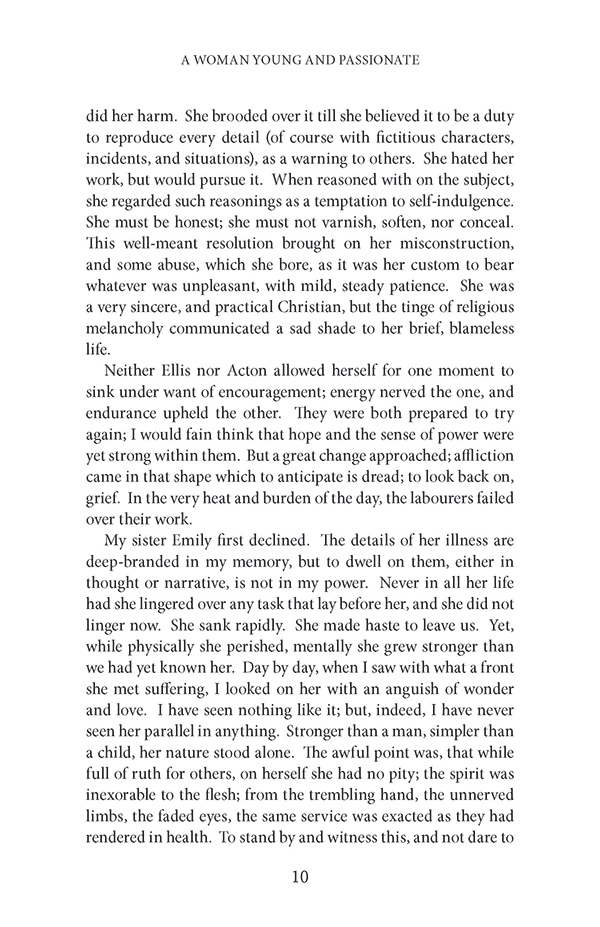 A WOMAN YOUNG AND PASSIONATE

did her harm. She brooded over it till she believed it to be a duty to reproduce every detail (of course with fictitious characters, incidents, and situations), as a warning to others. She hated her work, but would pursue it. When reasoned with on the subject, she regarded such reasonings as a temptation to self-indulgence. She must be honest; she must not varnish, soften, nor conceal. This well-meant resolution brought on her misconstruction, and some abuse, which she bore, as it was her custom to bear whatever was unpleasant, with mild, steady patience. She was a very sincere, and practical Christian, but the tinge of religious melancholy communicated a sad shade to her brief, blameless life.

Neither Ellis nor Acton allowed herself for one moment to sink under want of encouragement; energy nerved the one, and endurance upheld the other. They were both prepared to try again; I would fain think that hope and the sense of power were yet strong within them. But a great change approached; affliction came in that shape which to anticipate is dread; to look back on, grief. In the very heat and burden of the day, the labourers failed over their work.

My sister Emily first declined. The details of her illness are deep-branded in my memory, but to dwell on them, either in thought or narrative, is not in my power. Never in all her life had she lingered over any task that lay before her, and she did not linger now. She sank rapidly. She made haste to leave us. Yet, while physically she perished, mentally she grew stronger than we had yet known her. Day by day, when I saw with what a front she met suffering, I looked on her with an anguish of wonder and love. I have seen nothing like it; but, indeed, I have never seen her parallel in anything. Stronger than a man, simpler than a child, her nature stood alone. The awful point was, that while full of ruth for others, on herself she had no pity; the spirit was inexorable to the flesh; from the trembling hand, the unnerved limbs, the faded eyes, the same service was exacted as they had rendered in health. To stand by and witness this, and not dare to

10